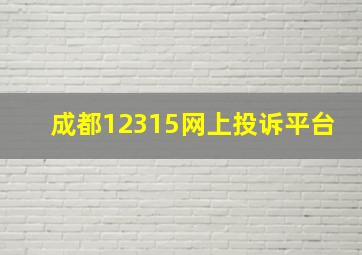 成都12315网上投诉平台